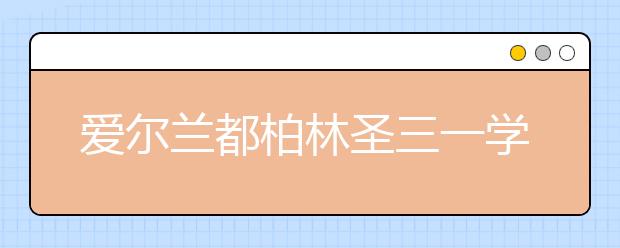 爱尔兰都柏林圣三一学